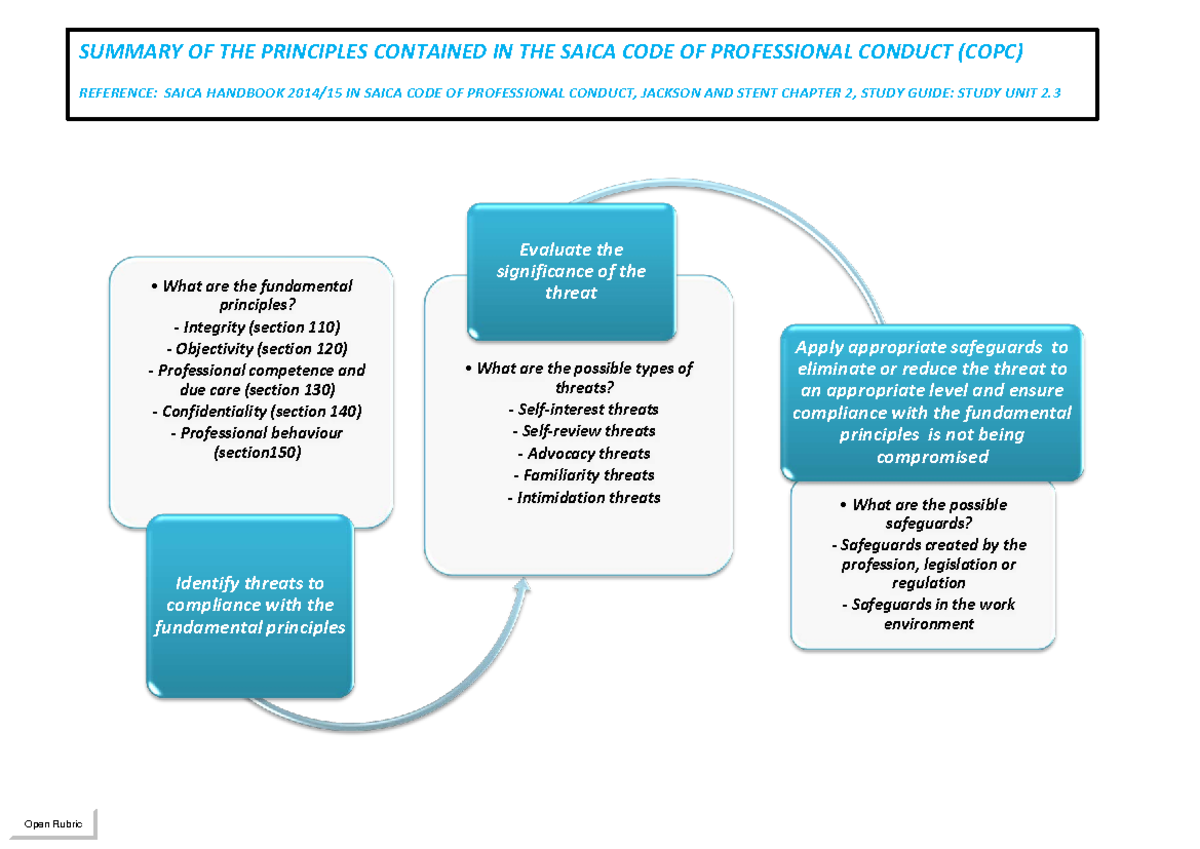 SUMMARY OF THE PRINCIPLES CONTAINED IN THE SAICA CODE OF PROFESSIONAL CONDUCT (COPC)

REFERENCE: SAICA HANDBOOK 2014/15 IN SAICA CODE OF PROFESSIONAL CONDUCT, JACKSON AND STENT CHAPTER 2, STUDY GUIDE: STUDY UNIT 2.3

• What are the fundamental principles?
- Integrity (section 110)
- Objectivity (section 120)
- Professional competence and due care (section 130)
- Confidentiality (section 140)
- Professional behaviour (section150)

Identify threats to compliance with the fundamental principles

Evaluate the significance of the threat

• What are the possible types of threats?
- Self-interest threats
- Self-review threats
- Advocacy threats
- Familiarity threats
- Intimidation threats

Apply appropriate safeguards to eliminate or reduce the threat to an appropriate level and ensure compliance with the fundamental principles is not being compromised

• What are the possible safeguards?
- Safeguards created by the profession, legislation or regulation
- Safeguards in the work environment

Open Rubric